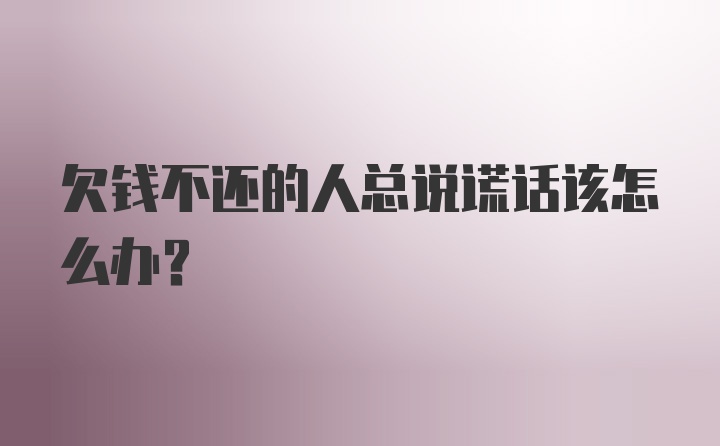 欠钱不还的人总说谎话该怎么办？